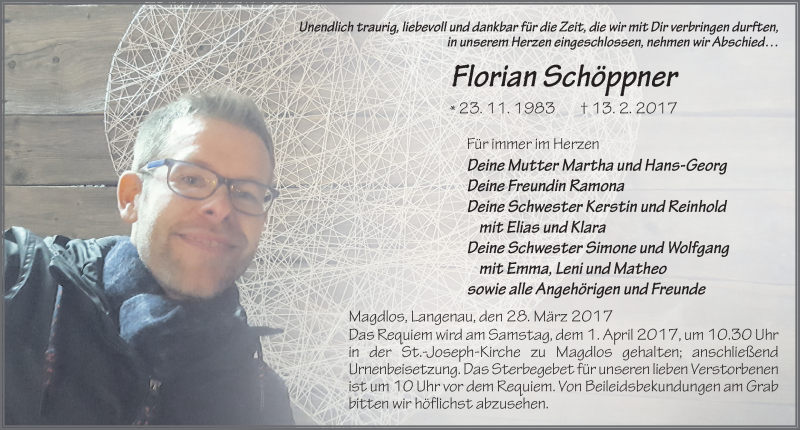 Unendlich traurig, liebevoll und dankbar für die Zeit, die wir mit Dir verbringen durften, in unserem Herzen eingeschlossen, nehmen wir Abschied…

Florian Schöppner

* 23. 11. 1983 † 13. 2. 2017

Für immer im Herzen
Deine Mutter Martha und Hans-Georg
Deine Freundin Ramona
Deine Schwester Kerstin und Reinhold
mit Elias und Klara
Deine Schwester Simone und Wolfgang
mit Emma, Leni und Matheo
sowie alle Angehörigen und Freunde

Magdlos, Langenau, den 28. März 2017
Das Requiem wird am Samstag, dem 1. April 2017, um 10.30 Uhr in der St.-Joseph-Kirche zu Magdlos gehalten; anschließend Urnenbeisetzung. Das Sterbegebet für unseren lieben Verstorbenen ist um 10 Uhr vor dem Requiem. Von Beileidsbekundungen am Grab bitten wir höflichst abzusehen.